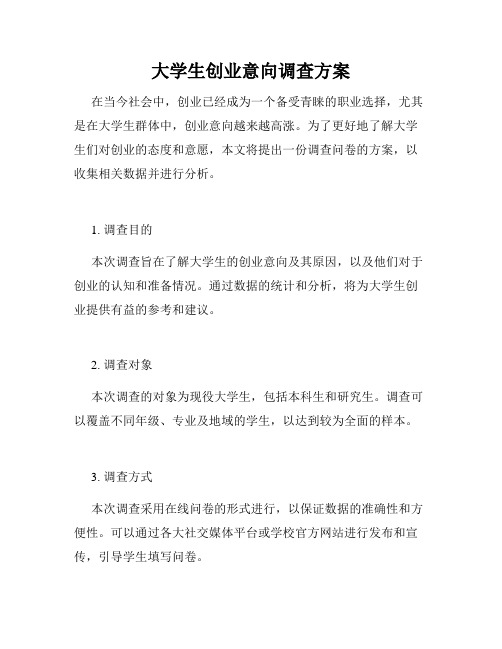 大学生创业意向调查方案

在当今社会中，创业已经成为一个备受青睐的职业选择，尤其是在大学生群体中，创业意向越来越高涨。为了更好地了解大学生们对创业的态度和意愿，本文将提出一份调查问卷的方案，以收集相关数据并进行分析。

1. 调查目的

本次调查旨在了解大学生的创业意向及其原因，以及他们对于创业的认知和准备情况。通过数据的统计和分析，将为大学生创业提供有益的参考和建议。

2. 调查对象

本次调查的对象为现役大学生，包括本科生和研究生。调查可以覆盖不同年级、专业及地域的学生，以达到较为全面的样本。

3. 调查方式

本次调查采用在线问卷的形式进行，以保证数据的准确性和方便性。可以通过各大社交媒体平台或学校官方网站进行发布和宣传，引导学生填写问卷。